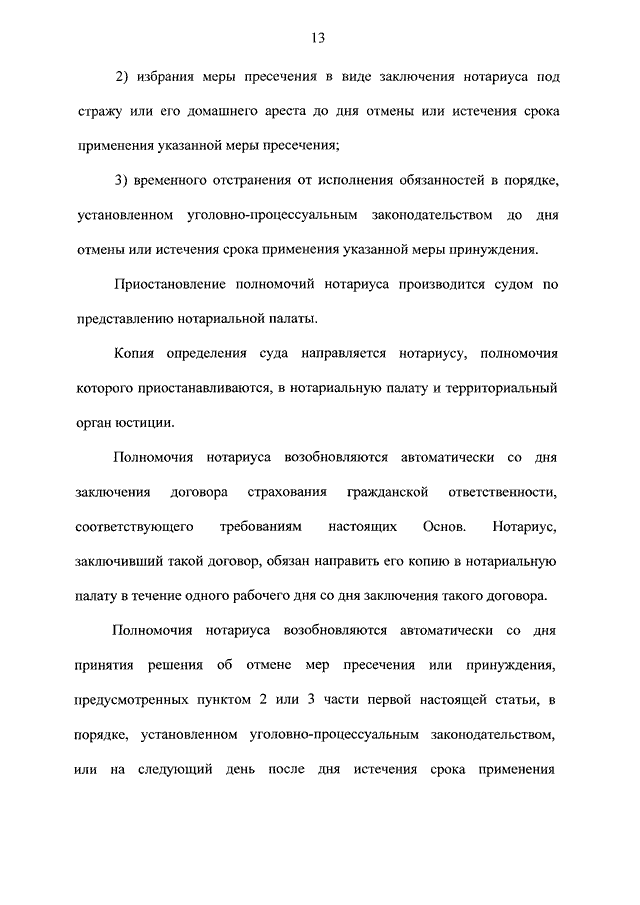 13

2) избрания меры пресечения в виде заключения нотариуса под стражу или его домашнего ареста до дня отмены или истечения срока применения указанной меры пресечения;

3) временного отстранения от исполнения обязанностей в порядке, установленном уголовно-процессуальным законодательством до дня отмены или истечения срока применения указанной меры принуждения.

Приостановление полномочий нотариуса производится судом по представлению нотариальной палаты.

Копия определения суда направляется нотариусу, полномочия которого приостанавливаются, в нотариальную палату и территориальный орган юстиции.

Полномочия нотариуса возобновляются автоматически со дня заключения договора страхования гражданской ответственности, соответствующего требованиям настоящих Основ. Нотариус, заключивший такой договор, обязан направить его копию в нотариальную палату в течение одного рабочего дня со дня заключения такого договора.

Полномочия нотариуса возобновляются автоматически со дня принятия решения об отмене мер пресечения или принуждения, предусмотренных пунктом 2 или 3 части первой настоящей статьи, в порядке, установленном уголовно-процессуальным законодательством, или на следующий день после дня истечения срока применения